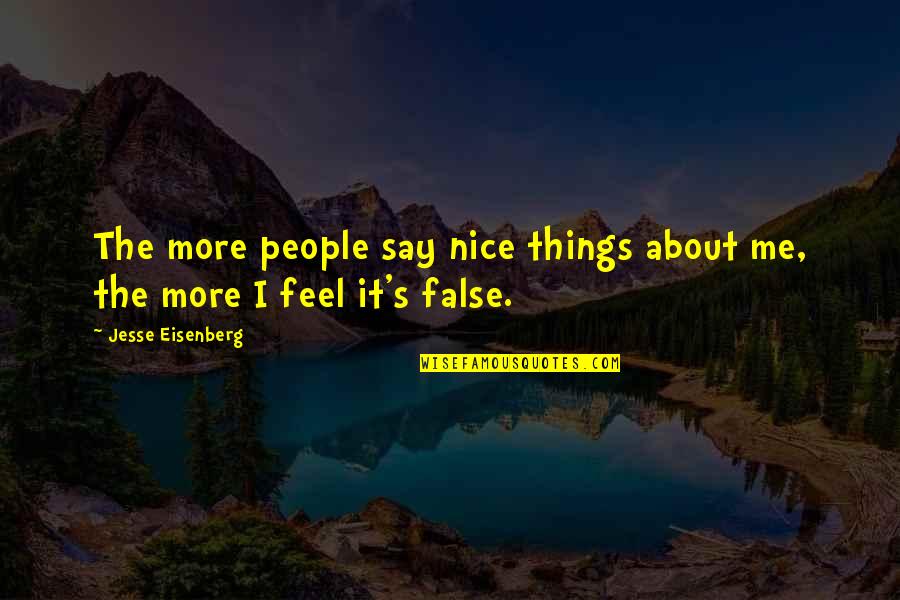 The more people say nice things about me, the more I feel it's false.

~ Jesse Eisenberg

WISEFAMOUSQUOTES.COM